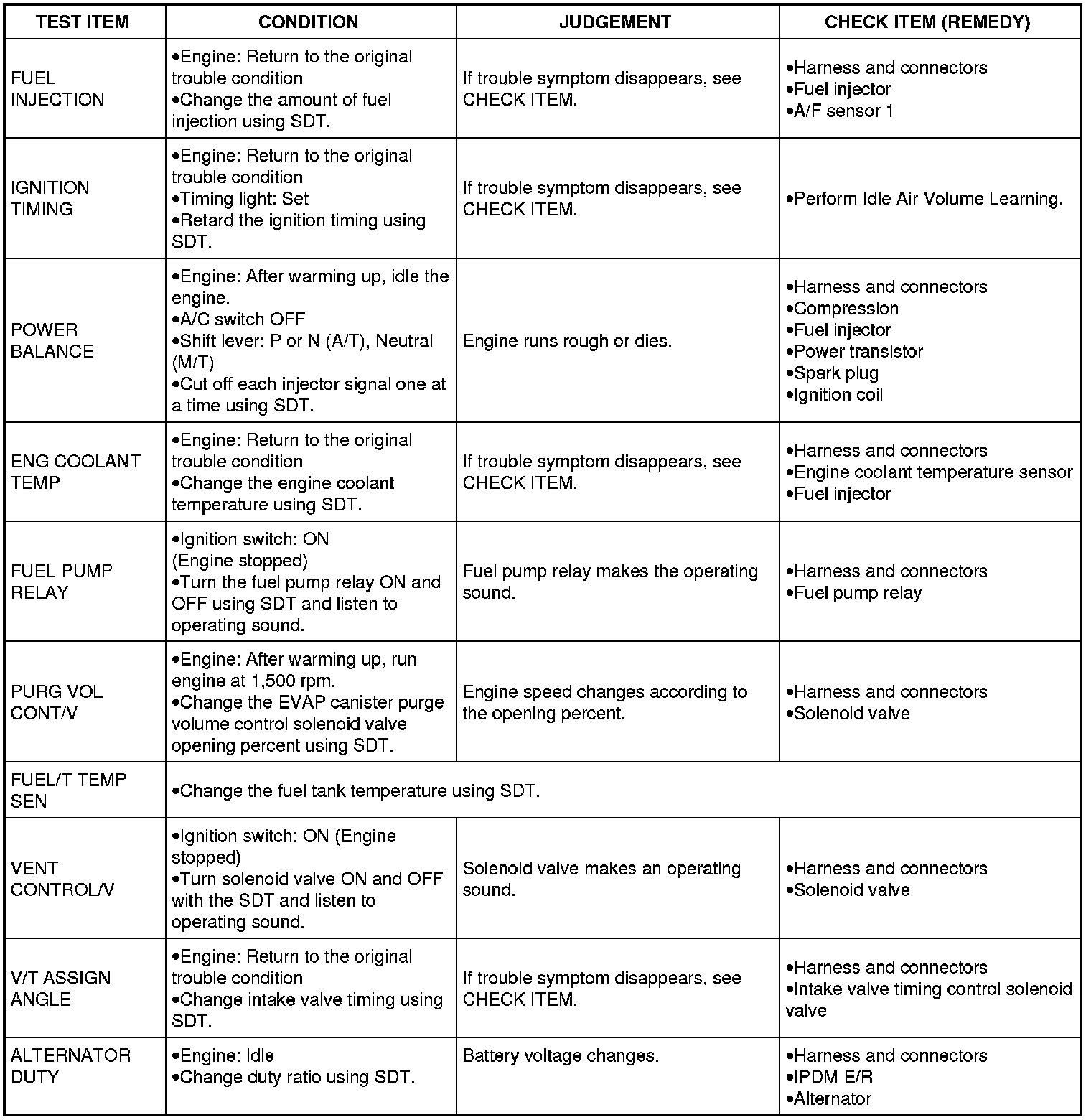 | TEST ITEM | CONDITION | JUDGEMENT | CHECK ITEM (REMEDY) |
|---|---|---|---|
| FUEL INJECTION | •Engine: Return to the original trouble condition •Change the amount of fuel injection using SDT. | If trouble symptom disappears, see CHECK ITEM. | •Harness and connectors •Fuel injector •A/F sensor 1 |
| IGNITION TIMING | •Engine: Return to the original trouble condition •Timing light: Set •Retard the ignition timing using SDT. | If trouble symptom disappears, see CHECK ITEM. | •Perform Idle Air Volume Learning. |
| POWER BALANCE | •Engine: After warming up, idle the engine. •A/C switch OFF •Shift lever: P or N (A/T), Neutral (M/T) •Cut off each injector signal one at a time using SDT. | Engine runs rough or dies. | •Harness and connectors •Compression •Fuel injector •Power transistor •Spark plug •Ignition coil |
| ENG COOLANT TEMP | •Engine: Return to the original trouble condition •Change the engine coolant temperature using SDT. | If trouble symptom disappears, see CHECK ITEM. | •Harness and connectors •Engine coolant temperature sensor •Fuel injector |
| FUEL PUMP RELAY | •Ignition switch: ON (Engine stopped) •Turn the fuel pump relay ON and OFF using SDT and listen to operating sound. | Fuel pump relay makes the operating sound. | •Harness and connectors •Fuel pump relay |
| PURG VOL CONT/V | •Engine: After warming up, run engine at 1,500 rpm. •Change the EVAP canister purge volume control solenoid valve opening percent using SDT. | Engine speed changes according to the opening percent. | •Harness and connectors •Solenoid valve |
| FUEL/T TEMP SEN | •Change the fuel tank temperature using SDT. | | |
| VENT CONTROL/V | •Ignition switch: ON (Engine stopped) •Turn solenoid valve ON and OFF with the SDT and listen to operating sound. | Solenoid valve makes an operating sound. | •Harness and connectors •Solenoid valve |
| V/T ASSIGN ANGLE | •Engine: Return to the original trouble condition •Change intake valve timing using SDT. | If trouble symptom disappears, see CHECK ITEM. | •Harness and connectors •Intake valve timing control solenoid valve |
| ALTERNATOR DUTY | •Engine: Idle •Change duty ratio using SDT. | Battery voltage changes. | •Harness and connectors •IPDM E/R •Alternator |